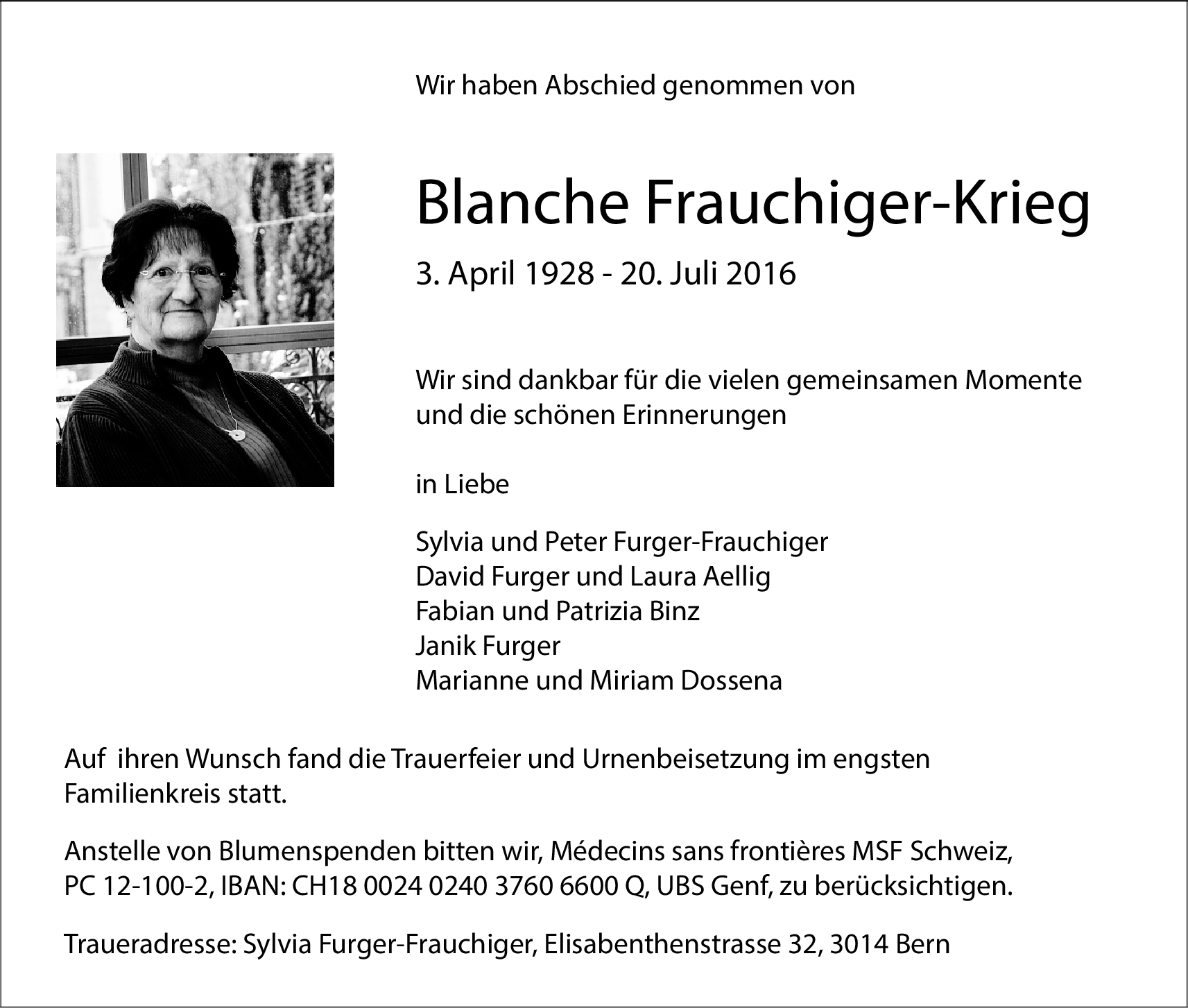 Wir haben Abschied genommen von

Blanche Frauchiger-Krieg

3. April 1928 - 20. Juli 2016

Wir sind dankbar für die vielen gemeinsamen Momente und die schönen Erinnerungen

in Liebe

Sylvia und Peter Furger-Frauchiger
David Furger und Laura Aellig
Fabian und Patrizia Binz
Janik Furger
Marianne und Miriam Dossena

Auf ihren Wunsch fand die Trauerfeier und Urnenbeisetzung im engsten Familienkreis statt.

Anstelle von Blumenspenden bitten wir, Médecins sans frontières MSF Schweiz, PC 12-100-2, IBAN: CH18 0024 0240 3760 6600 Q, UBS Genf, zu berücksichtigen.

Traueradresse: Sylvia Furger-Frauchiger, Elisabenthenstrasse 32, 3014 Bern